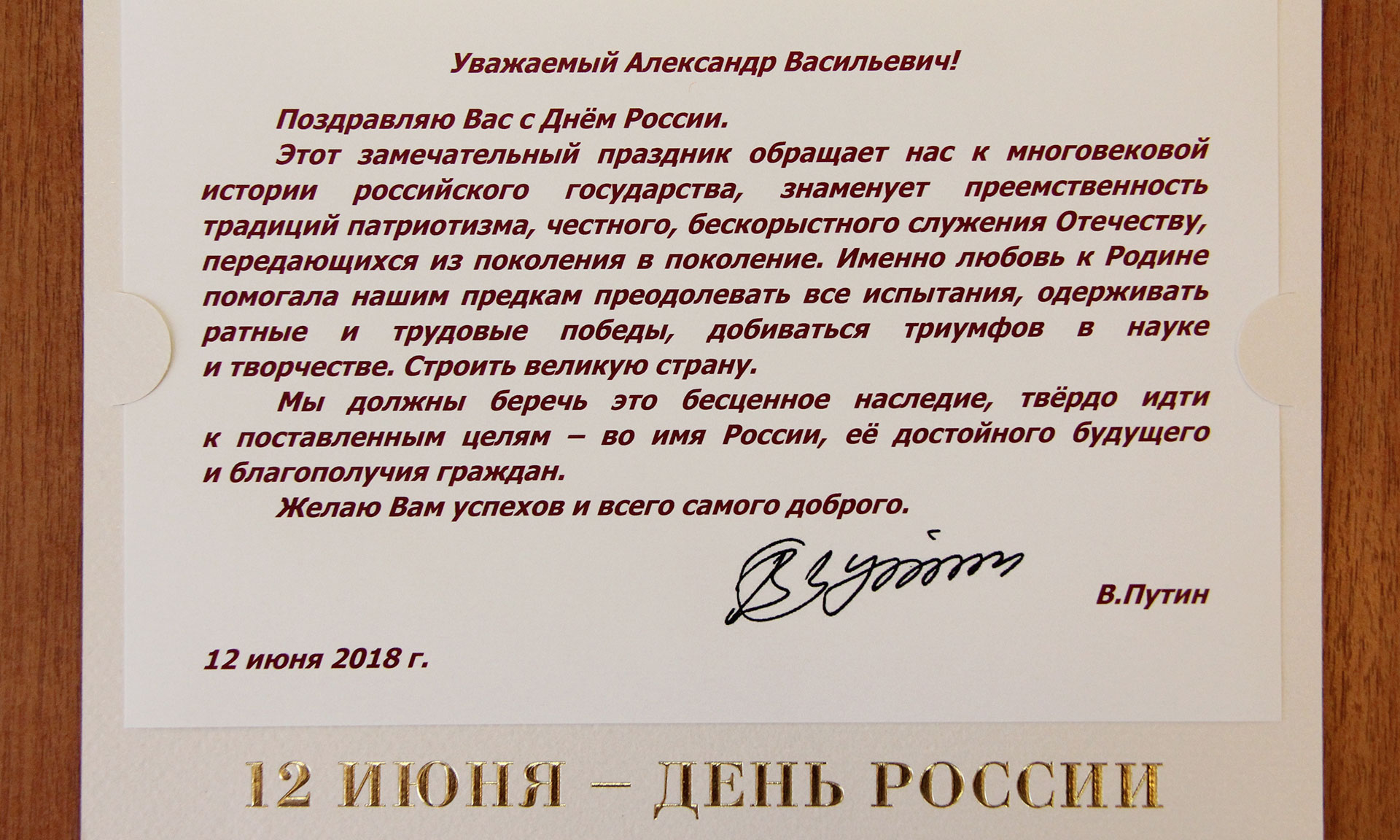 Уважаемый Александр Васильевич!

Поздравляю Вас с Днём России.

Этот замечательный праздник обращает нас к многовековой истории российского государства, знаменует преемственность традиций патриотизма, честного, бескорыстного служения Отечеству, передающихся из поколения в поколение. Именно любовь к Родине помогала нашим предкам преодолевать все испытания, одерживать ратные и трудовые победы, добиваться триумфов в науке и творчестве. Строить великую страну.

Мы должны беречь это бесценное наследие, твёрдо идти к поставленным целям – во имя России, её достойного будущего и благополучия граждан.

Желаю Вам успехов и всего самого доброго.

В.Путин

12 июня 2018 г.

12 ИЮНЯ – ДЕНЬ РОССИИ